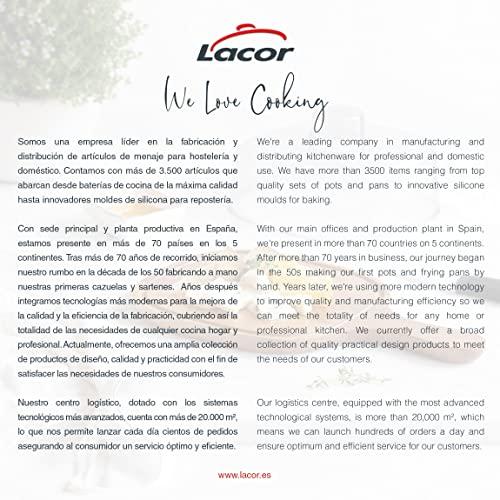 Lacor

We Love Cooking

Somos una empresa líder en la fabricación y distribución de artículos de menaje para hostelería y doméstico. Contamos con más de 3.500 artículos que abarcan desde baterías de cocina de la máxima calidad hasta innovadores moldes de silicona para repostería.

Con sede principal y planta productiva en España, estamos presente en más de 70 países en los 5 continentes. Tras más de 70 años de recorrido, iniciamos nuestro rumbo en la década de los 50 fabricando a mano nuestras primeras cazuelas y sartenes. Años después integramos tecnologías más modernas para la mejora de la calidad y la eficiencia de la fabricación, cubriendo así la totalidad de las necesidades de cualquier cocina hogar y profesional. Actualmente, ofrecemos una amplia colección de productos de diseño, calidad y practicidad con el fin de satisfacer las necesidades de nuestros consumidores.

Nuestro centro logístico, dotado con los sistemas tecnológicos más avanzados, cuenta con más de 20.000 m², lo que nos permite lanzar cada día cientos de pedidos asegurando al consumidor un servicio óptimo y eficiente.

We're a leading company in manufacturing and distributing kitchenware for professional and domestic use. We have more than 3500 items ranging from top quality sets of pots and pans to innovative silicone moulds for baking.

With our main offices and production plant in Spain, we're present in more than 70 countries on 5 continents. After more than 70 years in business, our journey began in the 50s making our first pots and frying pans by hand. Years later, we're using more modern technology to improve quality and manufacturing efficiency so we can meet the totality of needs for any home or professional kitchen. We currently offer a broad collection of quality practical design products to meet the needs of our customers.

Our logistics centre, equipped with the most advanced technological systems, is more than 20,000 m², which means we can launch hundreds of orders a day and ensure optimum and efficient service for our customers.

www.lacor.es